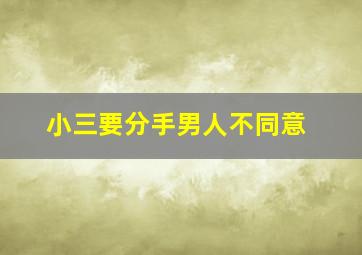 小三要分手男人不同意